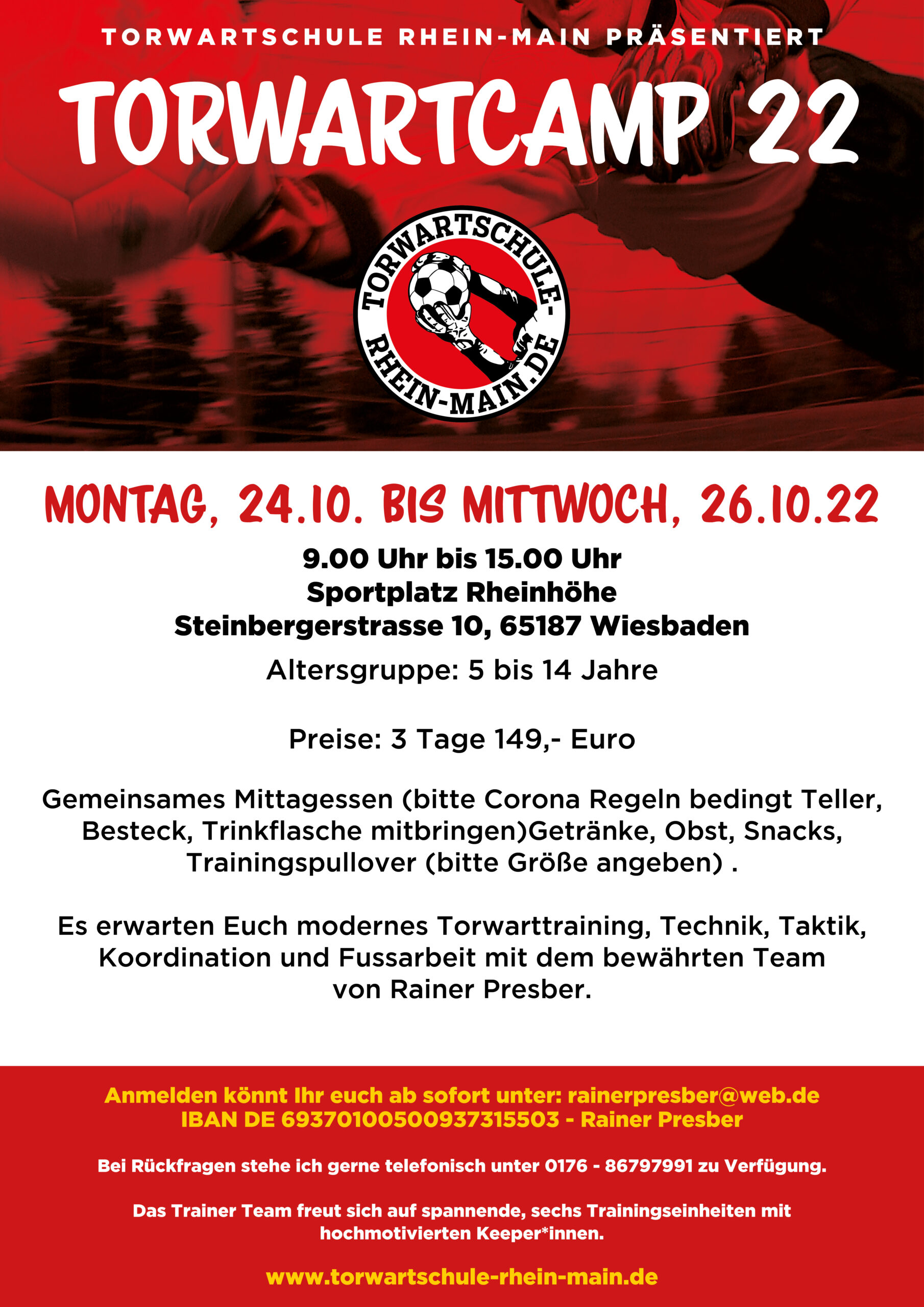 TORWARTSCHULE RHEIN-MAIN PRÄSENTIERT

TORWARTCAMP 22

TORWARTSCHULE-RHEIN-MAIN.DE

MONTAG, 24.10. BIS MITTWOCH, 26.10.22

9.00 Uhr bis 15.00 Uhr
Sportplatz Rheinhöhe
Steinbergerstrasse 10, 65187 Wiesbaden

Altersgruppe: 5 bis 14 Jahre

Preise: 3 Tage 149,- Euro

Gemeinsames Mittagessen (bitte Corona Regeln bedingt Teller, Besteck, Trinkflasche mitbringen)Getränke, Obst, Snacks, Trainingspullover (bitte Größe angeben) .

Es erwarten Euch modernes Torwarttraining, Technik, Taktik, Koordination und Fussarbeit mit dem bewährten Team von Rainer Presber.

Anmelden könnt Ihr euch ab sofort unter: rainerpresber@web.de
IBAN DE 69370100500937315503 - Rainer Presber

Bei Rückfragen stehe ich gerne telefonisch unter 0176 - 86797991 zu Verfügung.

Das Trainer Team freut sich auf spannende, sechs Trainingseinheiten mit hochmotivierten Keeper*innen.

www.torwartschule-rhein-main.de